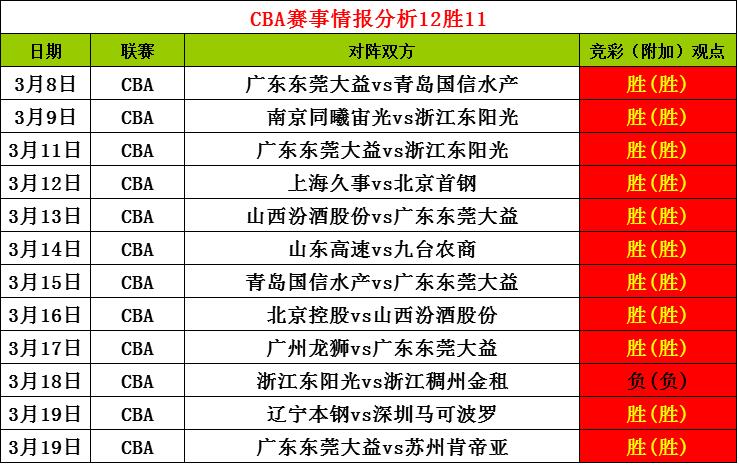 CBA赛事情报分析12胜11

| 日期 | 联赛 | 对阵双方 | 竞彩（附加）观点 |
|---|---|---|---|
| 3月8日 | CBA | 广东东莞大益vs青岛国信水产 | 胜(胜) |
| 3月9日 | CBA | 南京同曦宙光vs浙江东阳光 | 胜(胜) |
| 3月11日 | CBA | 广东东莞大益vs浙江东阳光 | 胜(胜) |
| 3月12日 | CBA | 上海久事vs北京首钢 | 胜(胜) |
| 3月13日 | CBA | 山西汾酒股份vs广东东莞大益 | 胜(胜) |
| 3月14日 | CBA | 山东高速vs九台农商 | 胜(胜) |
| 3月15日 | CBA | 青岛国信水产vs广东东莞大益 | 胜(胜) |
| 3月16日 | CBA | 北京控股vs山西汾酒股份 | 胜(胜) |
| 3月17日 | CBA | 广州龙狮vs广东东莞大益 | 胜(胜) |
| 3月18日 | CBA | 浙江东阳光vs浙江稠州金租 | 负(负) |
| 3月19日 | CBA | 辽宁本钢vs深圳马可波罗 | 胜(胜) |
| 3月19日 | CBA | 广东东莞大益vs苏州肯帝亚 | 胜(胜) |